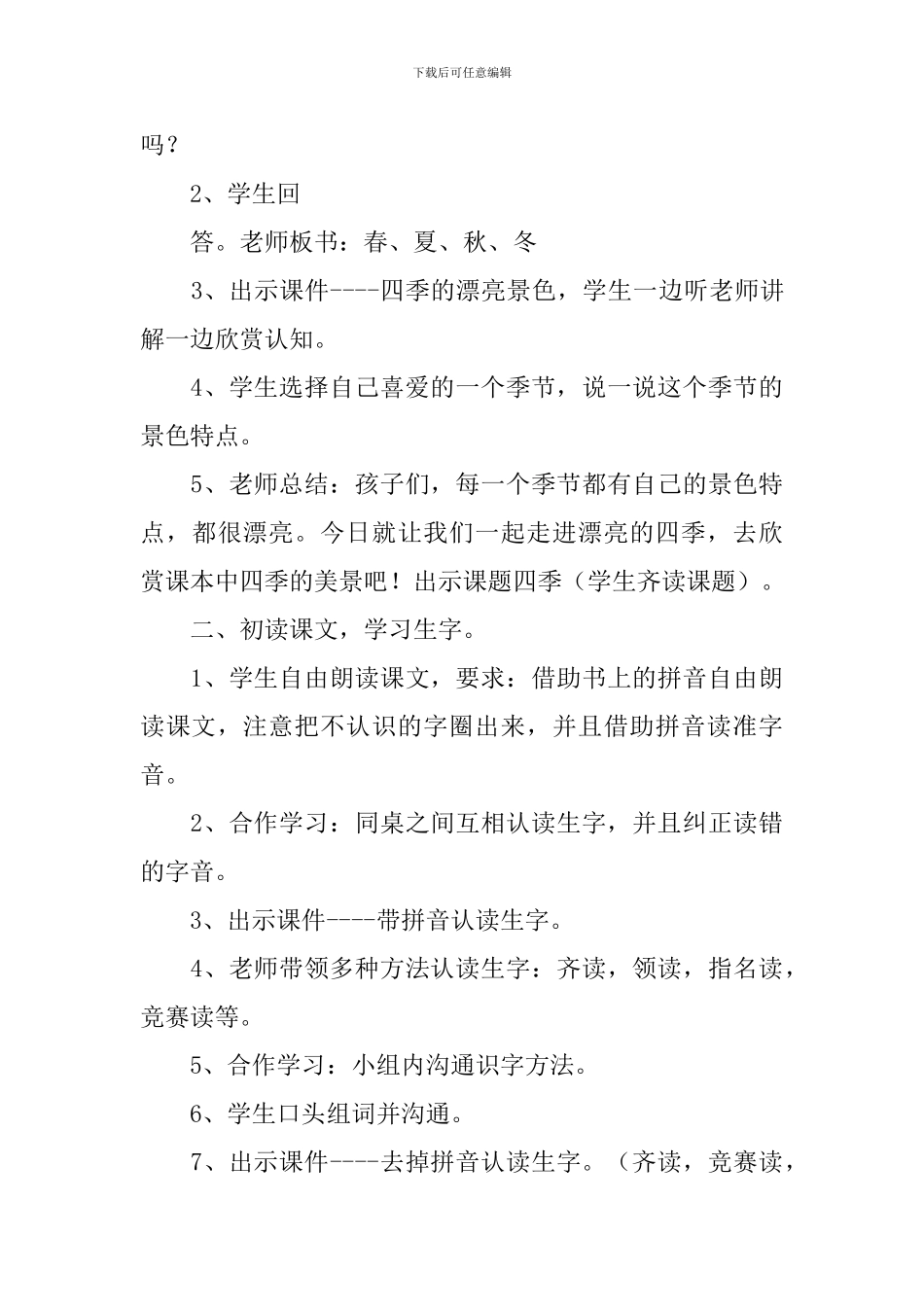 下载后可任意编辑

吗？

2、学生回

答。老师板书：春、夏、秋、冬

3、出示课件----四季的漂亮景色，学生一边听老师讲解一边欣赏认知。

4、学生选择自己喜爱的一个季节，说一说这个季节的景色特点。

5、老师总结：孩子们，每一个季节都有自己的景色特点，都很漂亮。今日就让我们一起走进漂亮的四季，去欣赏课本中四季的美景吧！出示课题四季（学生齐读课题）。

二、初读课文，学习生字。

1、学生自由朗读课文，要求：借助书上的拼音自由朗读课文，注意把不认识的字圈出来，并且借助拼音读准字音。

2、合作学习：同桌之间互相认读生字，并且纠正读错的字音。

3、出示课件----带拼音认读生字。

4、老师带领多种方法认读生字：齐读，领读，指名读，竞赛读等。

5、合作学习：小组内沟通识字方法。

6、学生口头组词并沟通。

7、出示课件----去掉拼音认读生字。（齐读，竞赛读，